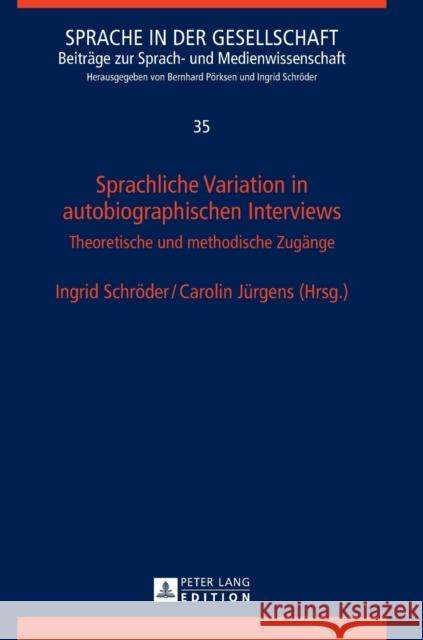 SPRACHE IN DER GESELLSCHAFT
Beiträge zur Sprach- und Medienwissenschaft
Herausgegeben von Bernhard Pörksen und Ingrid Schröder

35

Sprachliche Variation in autobiographischen Interviews
Theoretische und methodische Zugänge

Ingrid Schröder / Carolin Jürgens (Hrsg.)

PETER LANG
EDITION